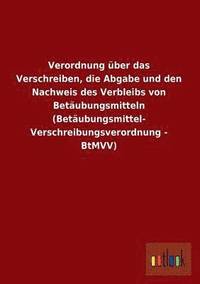 Verordnung über das Verschreiben, die Abgabe und den Nachweis des Verbleibs von Betäubungsmitteln (Betäubungsmittel-Verschreibungsverordnung - BtMVV)

outlook